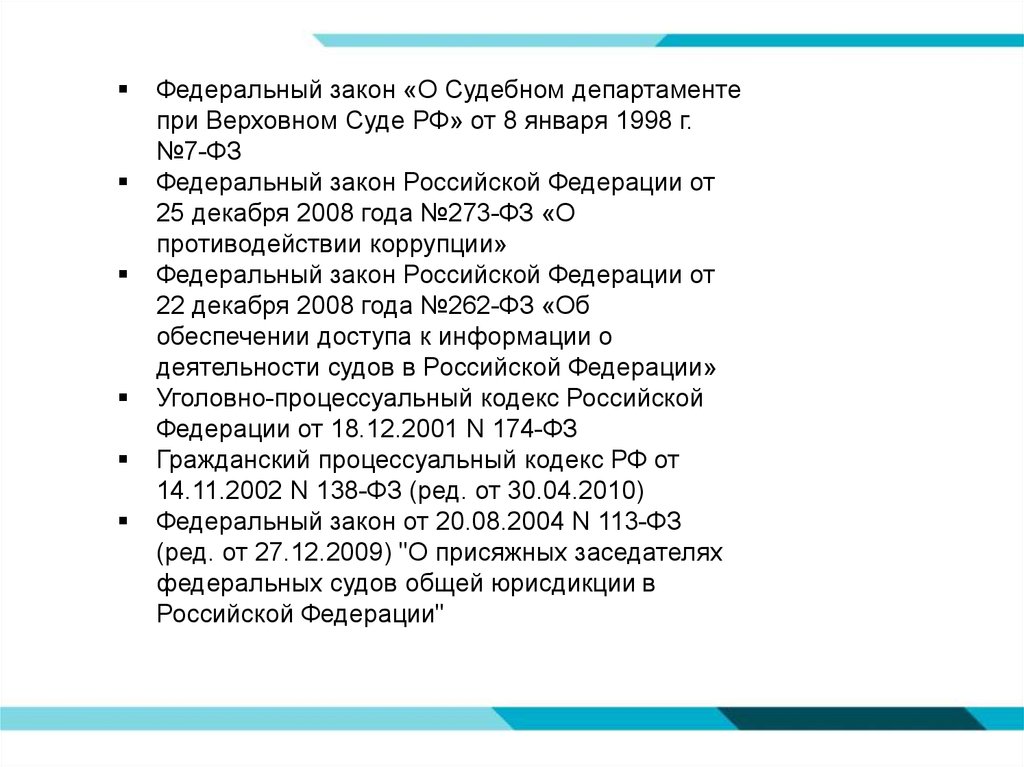 ▪ Федеральный закон «О Судебном департаменте при Верховном Суде РФ» от 8 января 1998 г. №7-ФЗ
▪ Федеральный закон Российской Федерации от 25 декабря 2008 года №273-ФЗ «О противодействии коррупции»
▪ Федеральный закон Российской Федерации от 22 декабря 2008 года №262-ФЗ «Об обеспечении доступа к информации о деятельности судов в Российской Федерации»
▪ Уголовно-процессуальный кодекс Российской Федерации от 18.12.2001 N 174-ФЗ
▪ Гражданский процессуальный кодекс РФ от 14.11.2002 N 138-ФЗ (ред. от 30.04.2010)
▪ Федеральный закон от 20.08.2004 N 113-ФЗ (ред. от 27.12.2009) "О присяжных заседателях федеральных судов общей юрисдикции в Российской Федерации"